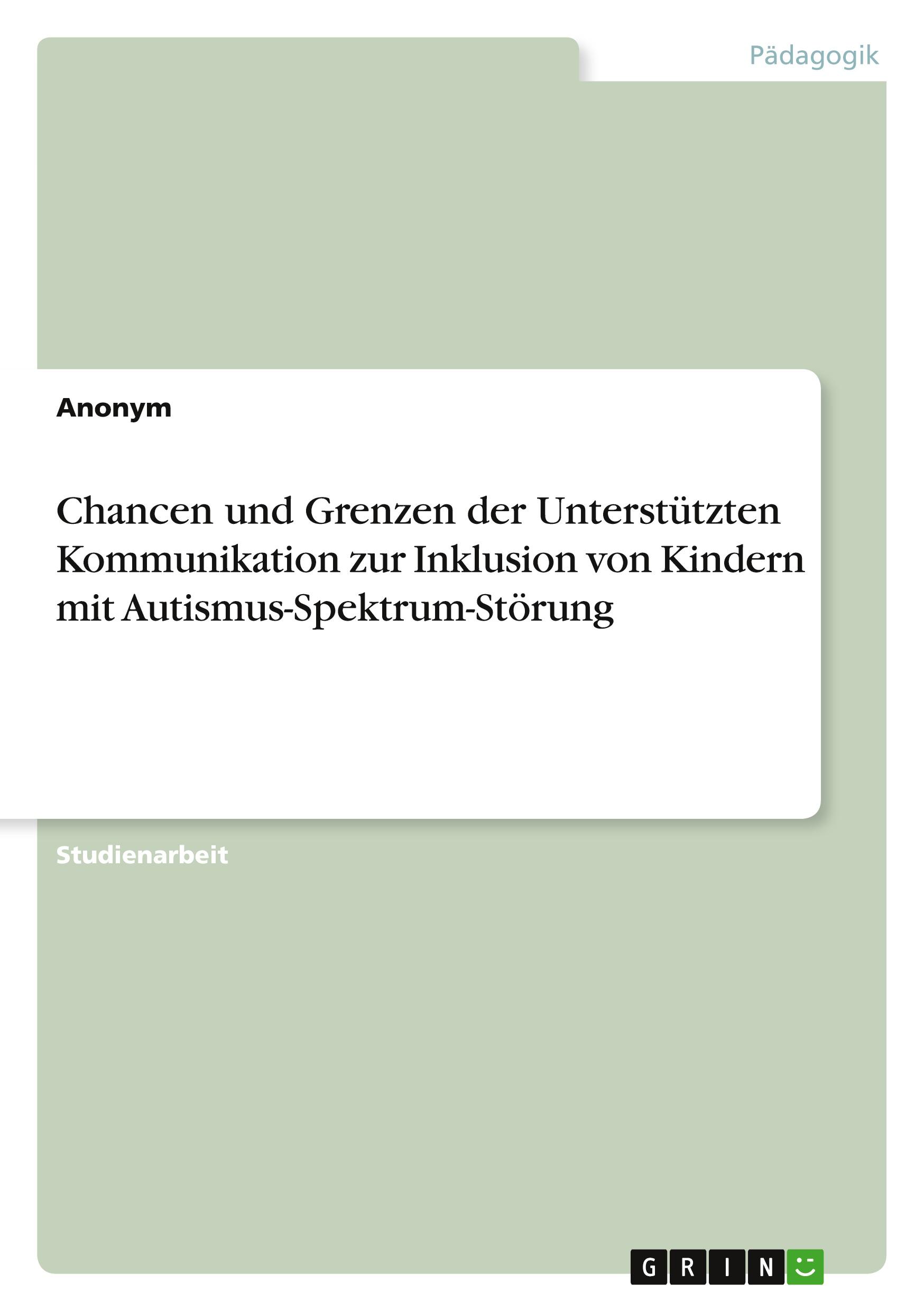 Pädagogik

Anonym

Chancen und Grenzen der Unterstützten Kommunikation zur Inklusion von Kindern mit Autismus-Spektrum-Störung

Studienarbeit

GRIN